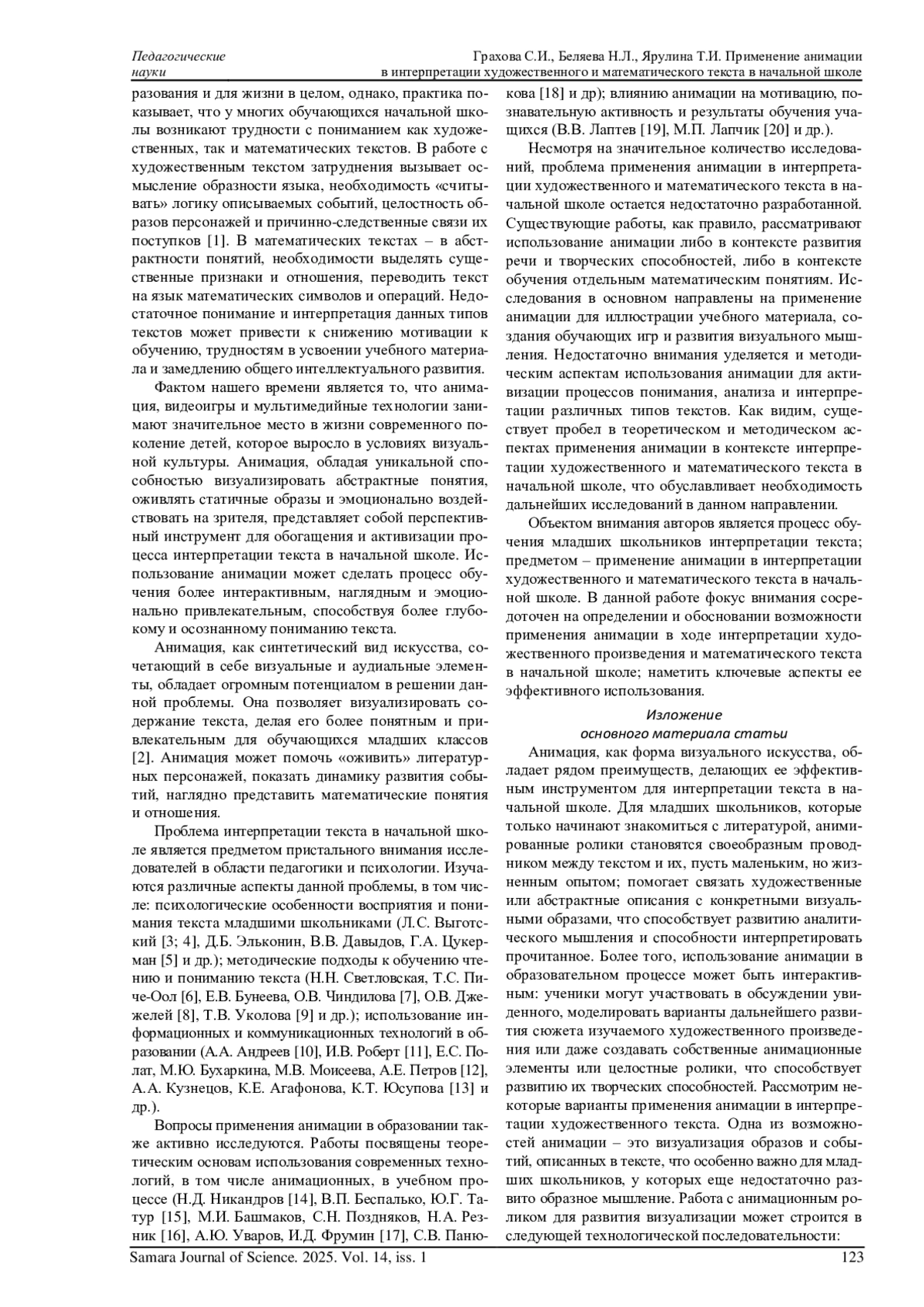 Педагогические науки

Грахова С.И., Беляева Н.Л., Ярулина Т.И. Применение анимации в интерпретации художественного и математического текста в начальной школе

разования и для жизни в целом, однако, практика показывает, что у многих обучающихся начальной школы возникают трудности с пониманием как художественных, так и математических текстов. В работе с художественным текстом затруднения вызывает осмысление образности языка, необходимость «считывать» логику описываемых событий, целостность образов персонажей и причинно-следственные связи их поступков [1]. В математических текстах – в абстрактности понятий, необходимости выделять существенные признаки и отношения, переводить текст на язык математических символов и операций. Недостаточное понимание и интерпретация данных типов текстов может привести к снижению мотивации к обучению, трудностям в усвоении учебного материала и замедлению общего интеллектуального развития.

Фактом нашего времени является то, что анимация, видеоигры и мультимедийные технологии занимают значительное место в жизни современного поколение детей, которое выросло в условиях визуальной культуры. Анимация, обладая уникальной способностью визуализировать абстрактные понятия, оживлять статичные образы и эмоционально воздействовать на зрителя, представляет собой перспективный инструмент для обогащения и активизации процесса интерпретации текста в начальной школе. Использование анимации может сделать процесс обучения более интерактивным, наглядным и эмоционально привлекательным, способствуя более глубокому и осознанному пониманию текста.

Анимация, как синтетический вид искусства, сочетающий в себе визуальные и аудиальные элементы, обладает огромным потенциалом в решении данной проблемы. Она позволяет визуализировать содержание текста, делая его более понятным и привлекательным для обучающихся младших классов [2]. Анимация может помочь «оживить» литературных персонажей, показать динамику развития событий, наглядно представить математические понятия и отношения.

Проблема интерпретации текста в начальной школе является предметом пристального внимания исследователей в области педагогики и психологии. Изучаются различные аспекты данной проблемы, в том числе: психологические особенности восприятия и понимания текста младшими школьниками (Л.С. Выготский [3; 4], Д.Б. Эльконин, В.В. Давыдов, Г.А. Цукерман [5] и др.); методические подходы к обучению чтению и пониманию текста (Н.Н. Светловская, Т.С. Пиче-Оол [6], Е.В. Бунеева, О.В. Чиндилова [7], О.В. Джежелей [8], Т.В. Уколова [9] и др.); использование информационных и коммуникационных технологий в образовании (А.А. Андреев [10], И.В. Роберт [11], Е.С. Полат, М.Ю. Бухаркина, М.В. Моисеева, А.Е. Петров [12], А.А. Кузнецов, К.Е. Агафонова, К.Т. Юсупова [13] и др.).

Вопросы применения анимации в образовании также активно исследуются. Работы посвящены теоретическим основам использования современных технологий, в том числе анимационных, в учебном процессе (Н.Д. Никандров [14], В.П. Беспалько, Ю.Г. Татур [15], М.И. Башмаков, С.Н. Поздняков, Н.А. Резник [16], А.Ю. Уваров, И.Д. Фрумин [17], С.В. Панюкова [18] и др); влиянию анимации на мотивацию, познавательную активность и результаты обучения учащихся (В.В. Лаптев [19], М.П. Лапчик [20] и др.).

Несмотря на значительное количество исследований, проблема применения анимации в интерпретации художественного и математического текста в начальной школе остается недостаточно разработанной. Существующие работы, как правило, рассматривают использование анимации либо в контексте развития речи и творческих способностей, либо в контексте обучения отдельным математическим понятиям. Исследования в основном направлены на применение анимации для иллюстрации учебного материала, создания обучающих игр и развития визуального мышления. Недостаточно внимания уделяется и методическим аспектам использования анимации для активизации процессов понимания, анализа и интерпретации различных типов текстов. Как видим, существует пробел в теоретическом и методическом аспектах применения анимации в контексте интерпретации художественного и математического текста в начальной школе, что обуславливает необходимость дальнейших исследований в данном направлении.

Объектом внимания авторов является процесс обучения младших школьников интерпретации текста; предметом – применение анимации в интерпретации художественного и математического текста в начальной школе. В данной работе фокус внимания сосредоточен на определении и обосновании возможности применения анимации в ходе интерпретации художественного произведения и математического текста в начальной школе; наметить ключевые аспекты ее эффективного использования.

Изложение
основного материала статьи

Анимация, как форма визуального искусства, обладает рядом преимуществ, делающих ее эффективным инструментом для интерпретации текста в начальной школе. Для младших школьников, которые только начинают знакомиться с литературой, анимированные ролики становятся своеобразным проводником между текстом и их, пусть маленьким, но жизненным опытом; помогает связать художественные или абстрактные описания с конкретными визуальными образами, что способствует развитию аналитического мышления и способности интерпретировать прочитанное. Более того, использование анимации в образовательном процессе может быть интерактивным: ученики могут участвовать в обсуждении увиденного, моделировать варианты дальнейшего развития сюжета изучаемого художественного произведения или даже создавать собственные анимационные элементы или целостные ролики, что способствует развитию их творческих способностей. Рассмотрим некоторые варианты применения анимации в интерпретации художественного текста. Одна из возможностей анимации – это визуализация образов и событий, описанных в тексте, что особенно важно для младших школьников, у которых еще недостаточно развито образное мышление. Работа с анимационным роликом для развития визуализации может строится в следующей технологической последовательности:

Samara Journal of Science. 2025. Vol. 14, iss. 1

123